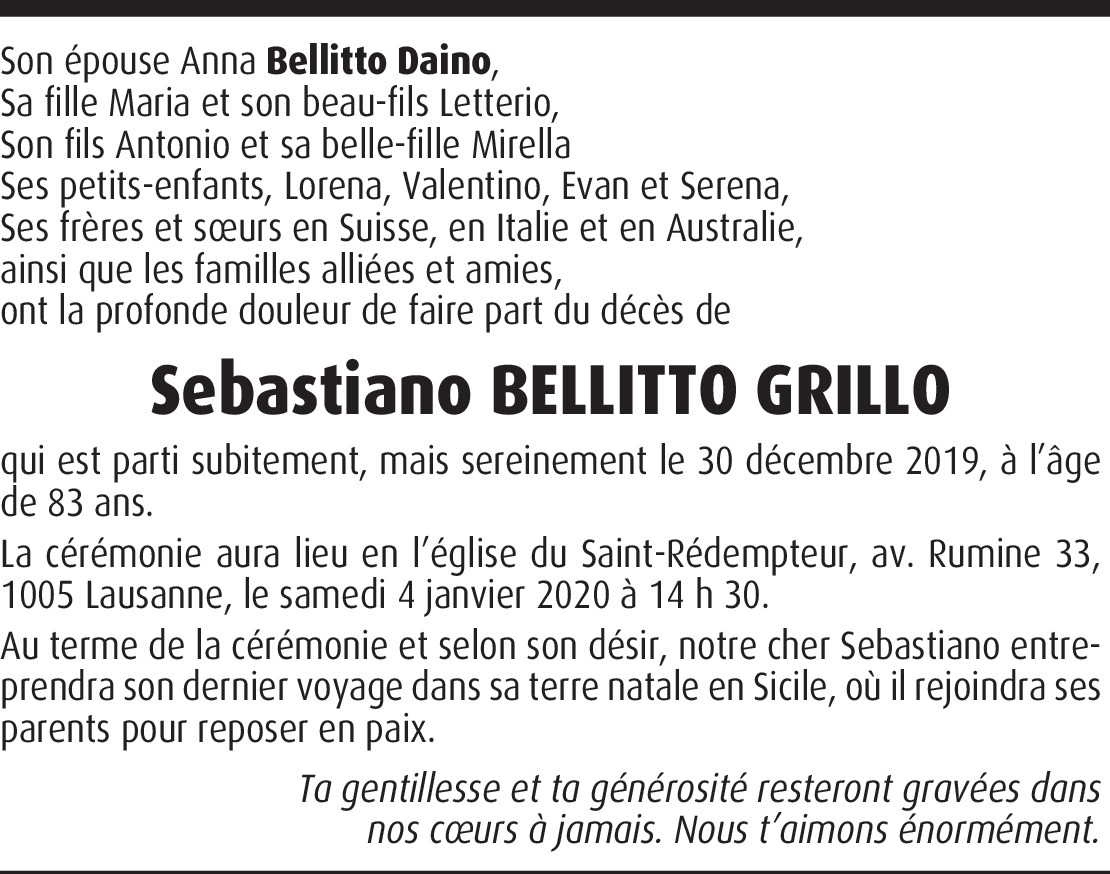 Son épouse Anna Bellitto Daino,
Sa fille Maria et son beau-fils Letterio,
Son fils Antonio et sa belle-fille Mirella
Ses petits-enfants, Lorena, Valentino, Evan et Serena,
Ses frères et sœurs en Suisse, en Italie et en Australie,
ainsi que les familles alliées et amies,
ont la profonde douleur de faire part du décès de

Sebastiano BELLITTO GRILLO

qui est parti subitement, mais sereinement le 30 décembre 2019, à l'âge de 83 ans.

La cérémonie aura lieu en l'église du Saint-Rédempteur, av. Rumine 33, 1005 Lausanne, le samedi 4 janvier 2020 à 14 h 30.

Au terme de la cérémonie et selon son désir, notre cher Sebastiano entreprendra son dernier voyage dans sa terre natale en Sicile, où il rejoindra ses parents pour reposer en paix.

Ta gentillesse et ta générosité resteront gravées dans
nos cœurs à jamais. Nous t'aimons énormément.